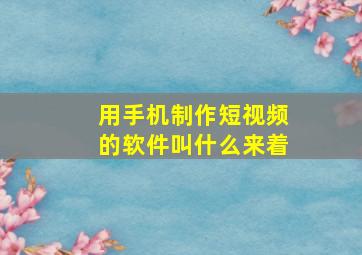 用手机制作短视频的软件叫什么来着